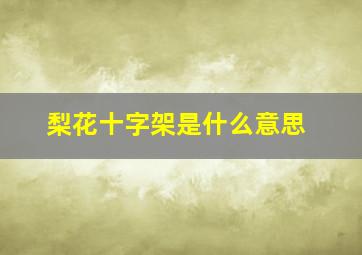 梨花十字架是什么意思